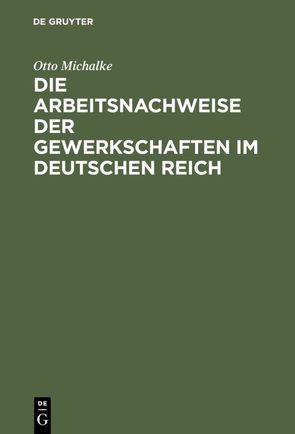 DE GRUYTER

Otto Michalke

DIE ARBEITSNACHWEISE DER GEWERKSCHAFTEN IM DEUTSCHEN REICH

DE G